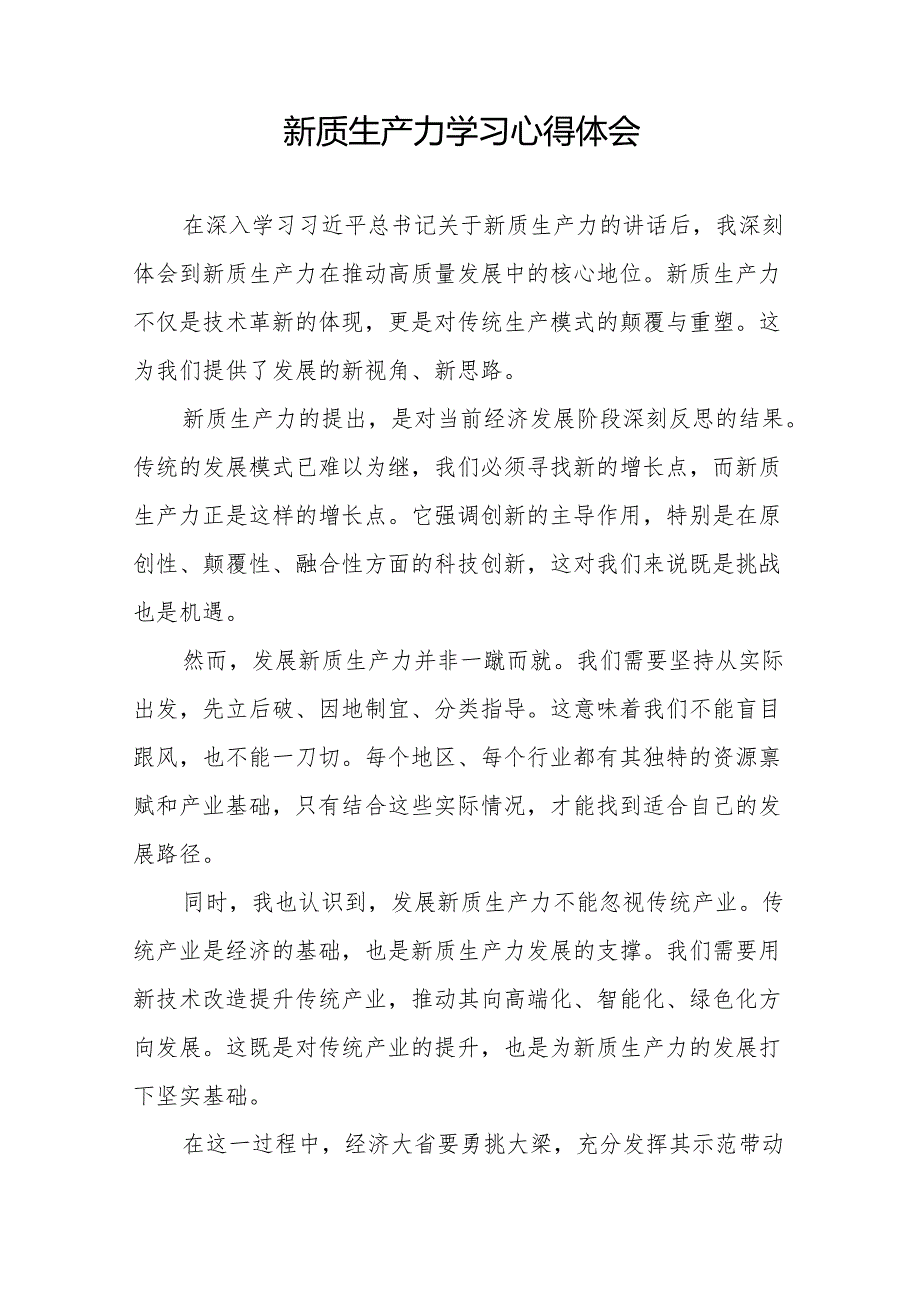 新质生产力学习心得体会

在深入学习习近平总书记关于新质生产力的讲话后，我深刻体会到新质生产力在推动高质量发展中的核心地位。新质生产力不仅是技术革新的体现，更是对传统生产模式的颠覆与重塑。这为我们提供了发展的新视角、新思路。

新质生产力的提出，是对当前经济发展阶段深刻反思的结果。传统的发展模式已难以为继，我们必须寻找新的增长点，而新质生产力正是这样的增长点。它强调创新的主导作用，特别是在原创性、颠覆性、融合性方面的科技创新，这对我们来说既是挑战也是机遇。

然而，发展新质生产力并非一蹴而就。我们需要坚持从实际出发，先立后破、因地制宜、分类指导。这意味着我们不能盲目跟风，也不能一刀切。每个地区、每个行业都有其独特的资源禀赋和产业基础，只有结合这些实际情况，才能找到适合自己的发展路径。

同时，我也认识到，发展新质生产力不能忽视传统产业。传统产业是经济的基础，也是新质生产力发展的支撑。我们需要用新技术改造提升传统产业，推动其向高端化、智能化、绿色化方向发展。这既是对传统产业的提升，也是为新质生产力的发展打下坚实基础。

在这一过程中，经济大省要勇挑大梁，充分发挥其示范带动